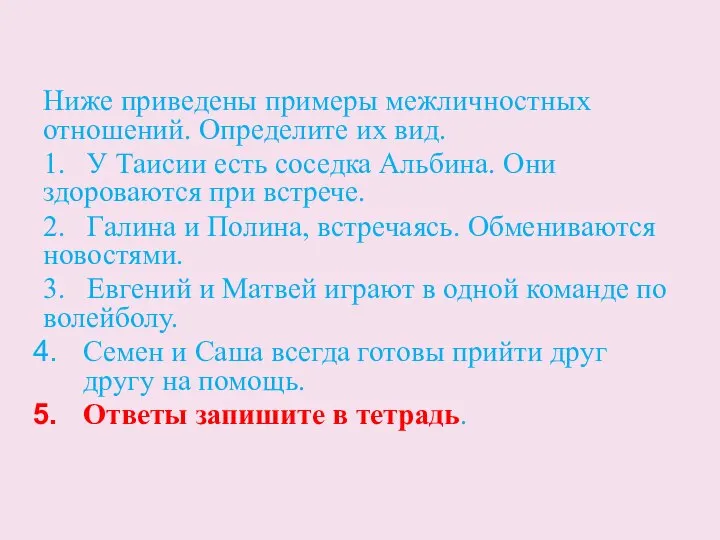 Ниже приведены примеры межличностных отношений. Определите их вид.

1. У Таисии есть соседка Альбина. Они здороваются при встрече.

2. Галина и Полина, встречаясь. Обмениваются новостями.

3. Евгений и Матвей играют в одной команде по волейболу.

4. Семен и Саша всегда готовы прийти друг другу на помощь.

5. Ответы запишите в тетрадь.